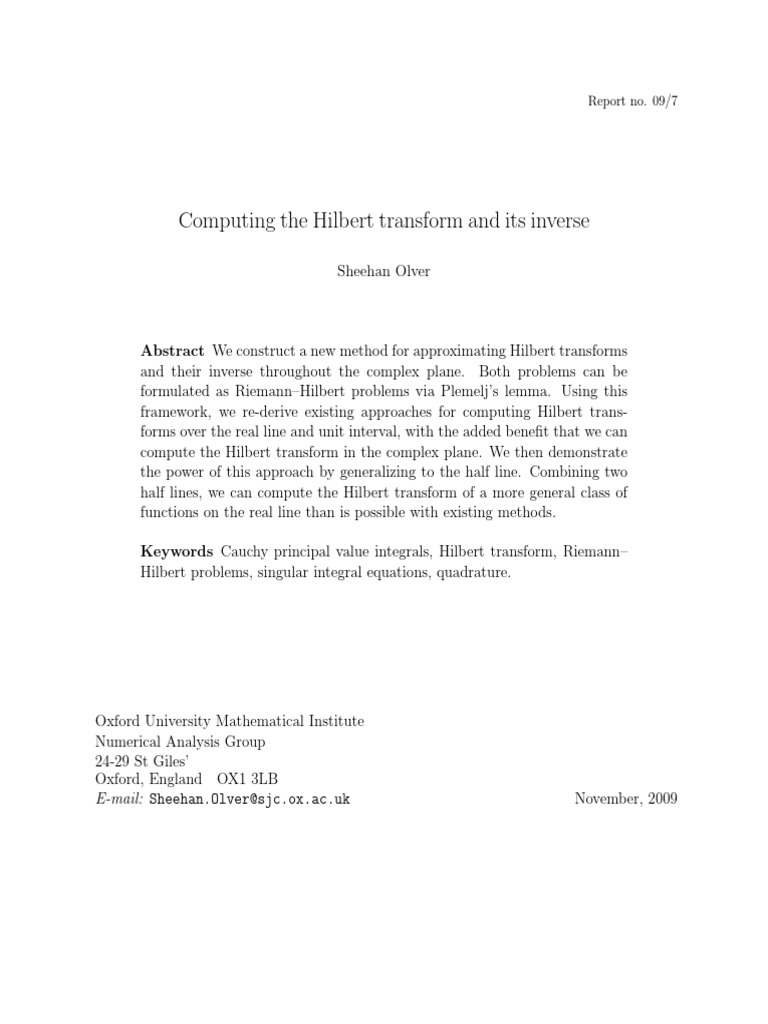 Report no. 09/7

Computing the Hilbert transform and its inverse

Sheehan Olver

Abstract We construct a new method for approximating Hilbert transforms and their inverse throughout the complex plane. Both problems can be formulated as Riemann–Hilbert problems via Plemelj's lemma. Using this framework, we re-derive existing approaches for computing Hilbert transforms over the real line and unit interval, with the added benefit that we can compute the Hilbert transform in the complex plane. We then demonstrate the power of this approach by generalizing to the half line. Combining two half lines, we can compute the Hilbert transform of a more general class of functions on the real line than is possible with existing methods.

Keywords Cauchy principal value integrals, Hilbert transform, Riemann–Hilbert problems, singular integral equations, quadrature.

Oxford University Mathematical Institute
Numerical Analysis Group
24-29 St Giles'
Oxford, England OX1 3LB
E-mail: Sheehan.Olver@sjc.ox.ac.uk

November, 2009